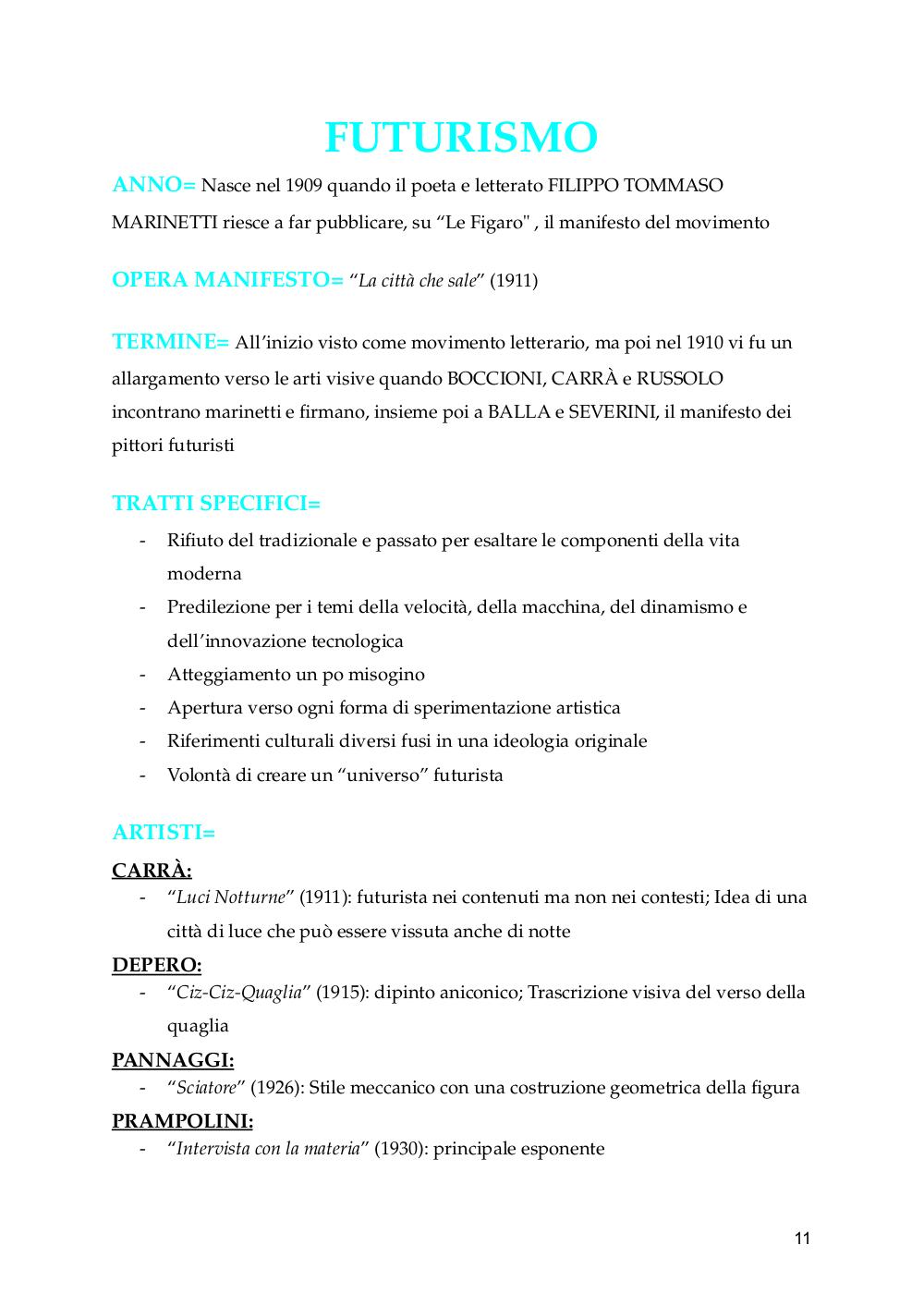 FUTURISMO

ANNO= Nasce nel 1909 quando il poeta e letterato FILIPPO TOMMASO MARINETTI riesce a far pubblicare, su “Le Figaro" , il manifesto del movimento

OPERA MANIFESTO= “La città che sale” (1911)

TERMINE= All’inizio visto come movimento letterario, ma poi nel 1910 vi fu un allargamento verso le arti visive quando BOCCIONI, CARRÀ e RUSSOLO incontrano marinetti e firmano, insieme poi a BALLA e SEVERINI, il manifesto dei pittori futuristi

TRATTI SPECIFICI=
- Rifiuto del tradizionale e passato per esaltare le componenti della vita moderna
- Predilezione per i temi della velocità, della macchina, del dinamismo e dell’innovazione tecnologica
- Atteggiamento un po misogino
- Apertura verso ogni forma di sperimentazione artistica
- Riferimenti culturali diversi fusi in una ideologia originale
- Volontà di creare un “universo” futurista

ARTISTI=
CARRÀ:
- “Luci Notturne” (1911): futurista nei contenuti ma non nei contesti; Idea di una città di luce che può essere vissuta anche di notte
DEPERO:
- “Ciz-Ciz-Quaglia” (1915): dipinto aniconico; Trascrizione visiva del verso della quaglia
PANNAGGI:
- “Sciatore” (1926): Stile meccanico con una costruzione geometrica della figura
PRAMPOLINI:
- “Intervista con la materia” (1930): principale esponente

11